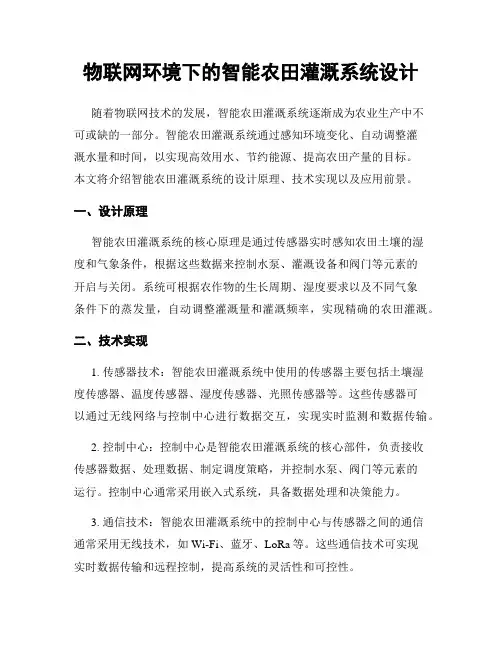 物联网环境下的智能农田灌溉系统设计

随着物联网技术的发展，智能农田灌溉系统逐渐成为农业生产中不可或缺的一部分。智能农田灌溉系统通过感知环境变化、自动调整灌溉水量和时间，以实现高效用水、节约能源、提高农田产量的目标。本文将介绍智能农田灌溉系统的设计原理、技术实现以及应用前景。

一、设计原理

智能农田灌溉系统的核心原理是通过传感器实时感知农田土壤的湿度和气象条件，根据这些数据来控制水泵、灌溉设备和阀门等元素的开启与关闭。系统可根据农作物的生长周期、湿度要求以及不同气象条件下的蒸发量，自动调整灌溉量和灌溉频率，实现精确的农田灌溉。

二、技术实现

1. 传感器技术：智能农田灌溉系统中使用的传感器主要包括土壤湿度传感器、温度传感器、湿度传感器、光照传感器等。这些传感器可以通过无线网络与控制中心进行数据交互，实现实时监测和数据传输。

2. 控制中心：控制中心是智能农田灌溉系统的核心部件，负责接收传感器数据、处理数据、制定调度策略，并控制水泵、阀门等元素的运行。控制中心通常采用嵌入式系统，具备数据处理和决策能力。

3. 通信技术：智能农田灌溉系统中的控制中心与传感器之间的通信通常采用无线技术，如 Wi-Fi、蓝牙、LoRa 等。这些通信技术可实现实时数据传输和远程控制，提高系统的灵活性和可控性。